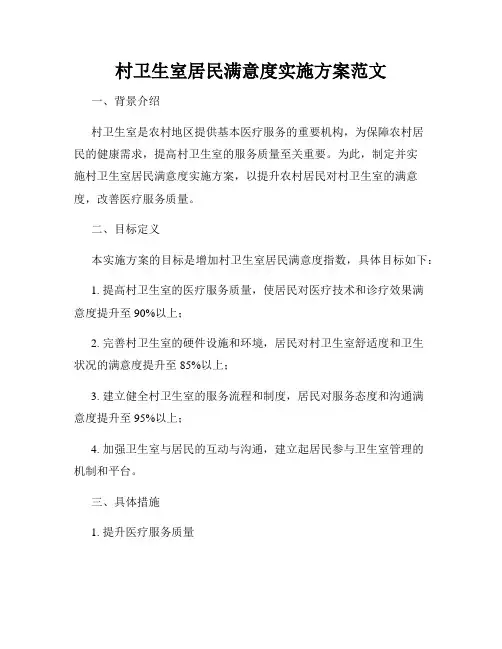 村卫生室居民满意度实施方案范文

一、背景介绍

村卫生室是农村地区提供基本医疗服务的重要机构，为保障农村居民的健康需求，提高村卫生室的服务质量至关重要。为此，制定并实施村卫生室居民满意度实施方案，以提升农村居民对村卫生室的满意度，改善医疗服务质量。

二、目标定义

本实施方案的目标是增加村卫生室居民满意度指数，具体目标如下：

1. 提高村卫生室的医疗服务质量，使居民对医疗技术和诊疗效果满意度提升至 90%以上；

2. 完善村卫生室的硬件设施和环境，居民对村卫生室舒适度和卫生状况的满意度提升至 85%以上；

3. 建立健全村卫生室的服务流程和制度，居民对服务态度和沟通满意度提升至 95%以上；

4. 加强卫生室与居民的互动与沟通，建立起居民参与卫生室管理的机制和平台。

三、具体措施

1. 提升医疗服务质量